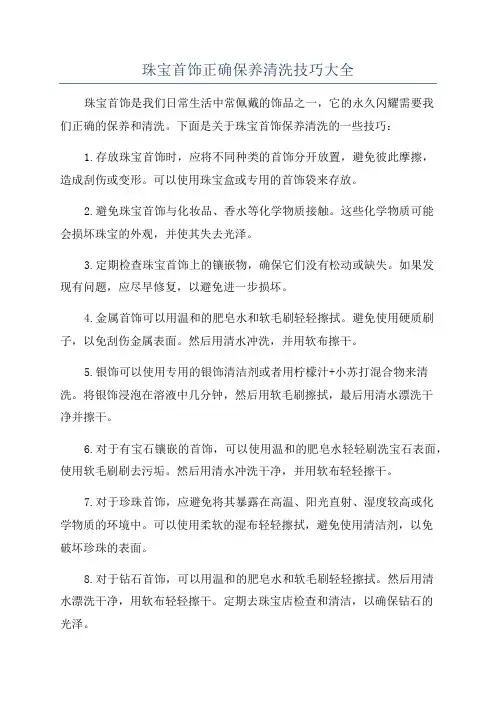 珠宝首饰正确保养清洗技巧大全

珠宝首饰是我们日常生活中常佩戴的饰品之一，它的永久闪耀需要我们正确的保养和清洗。下面是关于珠宝首饰保养清洗的一些技巧：

1.存放珠宝首饰时，应将不同种类的首饰分开放置，避免彼此摩擦，造成刮伤或变形。可以使用珠宝盒或专用的首饰袋来存放。

2.避免珠宝首饰与化妆品、香水等化学物质接触。这些化学物质可能会损坏珠宝的外观，并使其失去光泽。

3.定期检查珠宝首饰上的镶嵌物，确保它们没有松动或缺失。如果发现有问题，应尽早修复，以避免进一步损坏。

4.金属首饰可以用温和的肥皂水和软毛刷轻轻擦拭。避免使用硬质刷子，以免刮伤金属表面。然后用清水冲洗，并用软布擦干。

5.银饰可以使用专用的银饰清洁剂或者用柠檬汁+小苏打混合物来清洗。将银饰浸泡在溶液中几分钟，然后用软毛刷擦拭，最后用清水漂洗干净并擦干。

6.对于有宝石镶嵌的首饰，可以使用温和的肥皂水轻轻刷洗宝石表面，使用软毛刷刷去污垢。然后用清水冲洗干净，并用软布轻轻擦干。

7.对于珍珠首饰，应避免将其暴露在高温、阳光直射、湿度较高或化学物质的环境中。可以使用柔软的湿布轻轻擦拭，避免使用清洁剂，以免破坏珍珠的表面。

8.对于钻石首饰，可以用温和的肥皂水和软毛刷轻轻擦拭。然后用清水漂洗干净，用软布轻轻擦干。定期去珠宝店检查和清洁，以确保钻石的光泽。